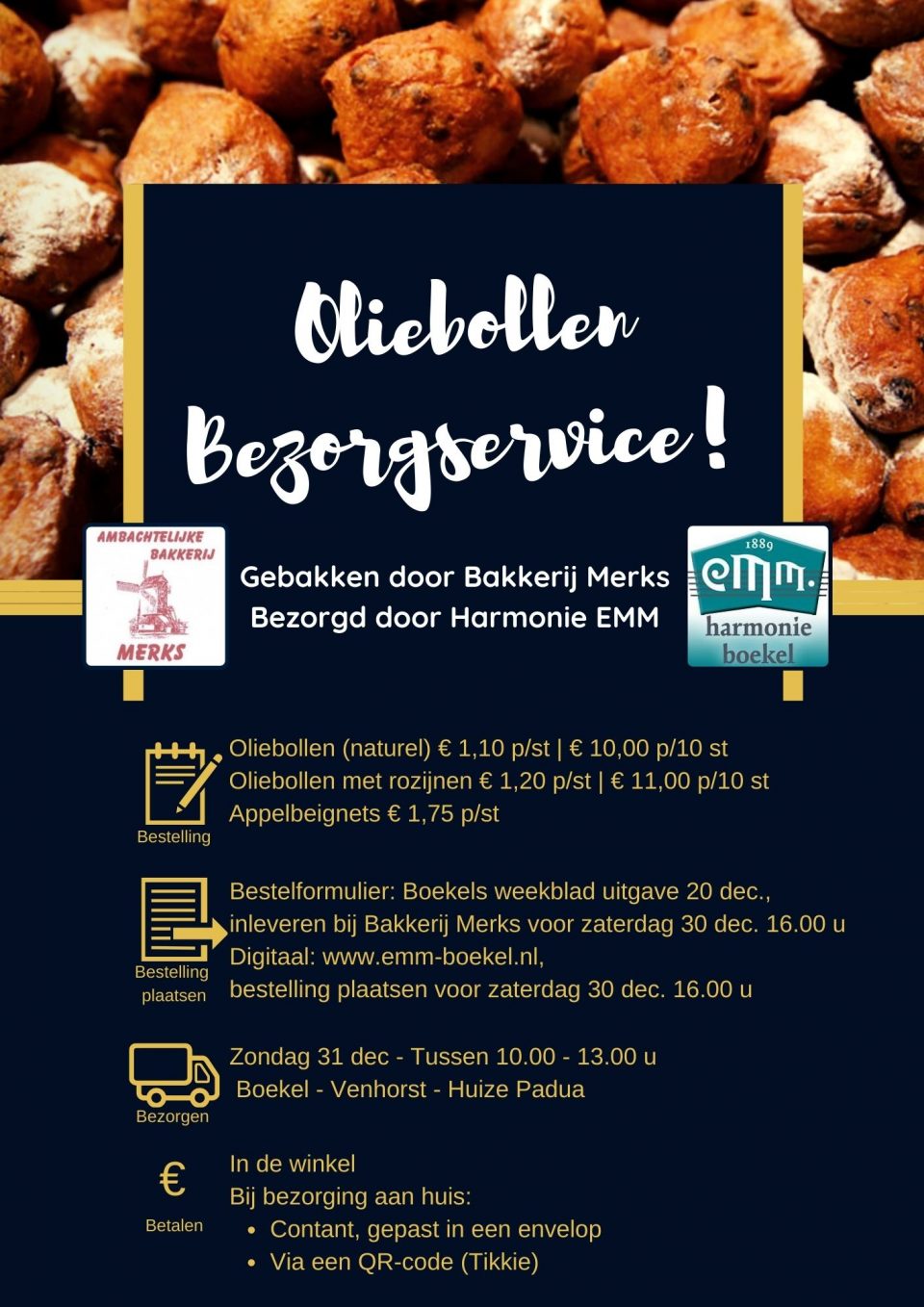 Oliebollen Bezorgservice!

AMBACHTELIJKE BAKKERIJ MERKS

Gebakken door Bakkerij Merks
Bezorgd door Harmonie EMM

1889 emm. harmonie boekel

Bestelling

Oliebollen (naturel) € 1,10 p/st | € 10,00 p/10 st
Oliebollen met rozijnen € 1,20 p/st | € 11,00 p/10 st
Appelbeignets € 1,75 p/st

Bestelling plaatsen

Bestelformulier: Boekels weekblad uitgave 20 dec., inleveren bij Bakkerij Merks voor zaterdag 30 dec. 16.00 u
Digitaal: www.emm-boekel.nl,
bestelling plaatsen voor zaterdag 30 dec. 16.00 u

Bezorgen

Zondag 31 dec - Tussen 10.00 - 13.00 u
Boekel - Venhorst - Huize Padua

€
Betalen

In de winkel
Bij bezorging aan huis:
• Contant, gepast in een envelop
• Via een QR-code (Tikkie)